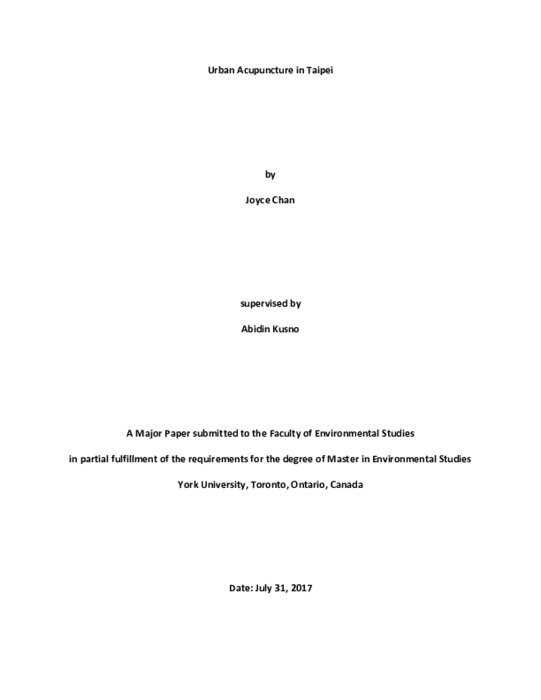 Urban Acupuncture in Taipei

by

Joyce Chan

supervised by

Abidin Kusno

A Major Paper submitted to the Faculty of Environmental Studies

in partial fulfillment of the requirements for the degree of Master in Environmental Studies

York University, Toronto, Ontario, Canada

Date: July 31, 2017